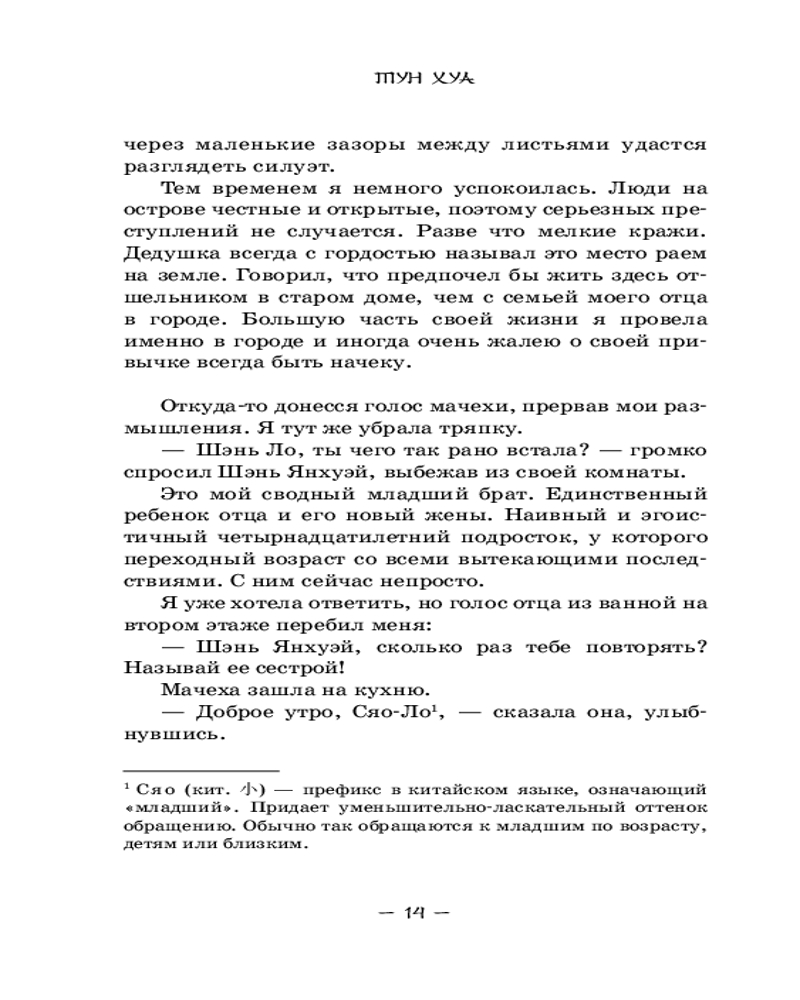 ТУН ХУА

через маленькие зазоры между листьями удастся разглядеть силуэт.

Тем временем я немного успокоилась. Люди на острове честные и открытые, поэтому серьезных преступлений не случается. Разве что мелкие кражи. Дедушка всегда с гордостью называл это место раем на земле. Говорил, что предпочел бы жить здесь отшельником в старом доме, чем с семьей моего отца в городе. Большую часть своей жизни я провела именно в городе и иногда очень жалею о своей привычке всегда быть начеку.

Откуда-то донесся голос мачехи, прервав мои размышления. Я тут же убрала тряпку.

— Шэнь Ло, ты чего так рано встала? — громко спросил Шэнь Янхуэй, выбежав из своей комнаты.

Это мой сводный младший брат. Единственный ребенок отца и его новый жены. Наивный и эгоистичный четырнадцатилетний подросток, у которого переходный возраст со всеми вытекающими последствиями. С ним сейчас непросто.

Я уже хотела ответить, но голос отца из ванной на втором этаже перебил меня:

— Шэнь Янхуэй, сколько раз тебе повторять? Называй ее сестрой!

Мачеха зашла на кухню.

— Доброе утро, Сяо-Ло$^1$, — сказала она, улыбнувшись.

$^1$ Сяо (кит. 小) — префикс в китайском языке, означающий «младший». Придает уменьшительно-ласкательный оттенок обращению. Обычно так обращаются к младшим по возрасту, детям или близким.

— 14 —